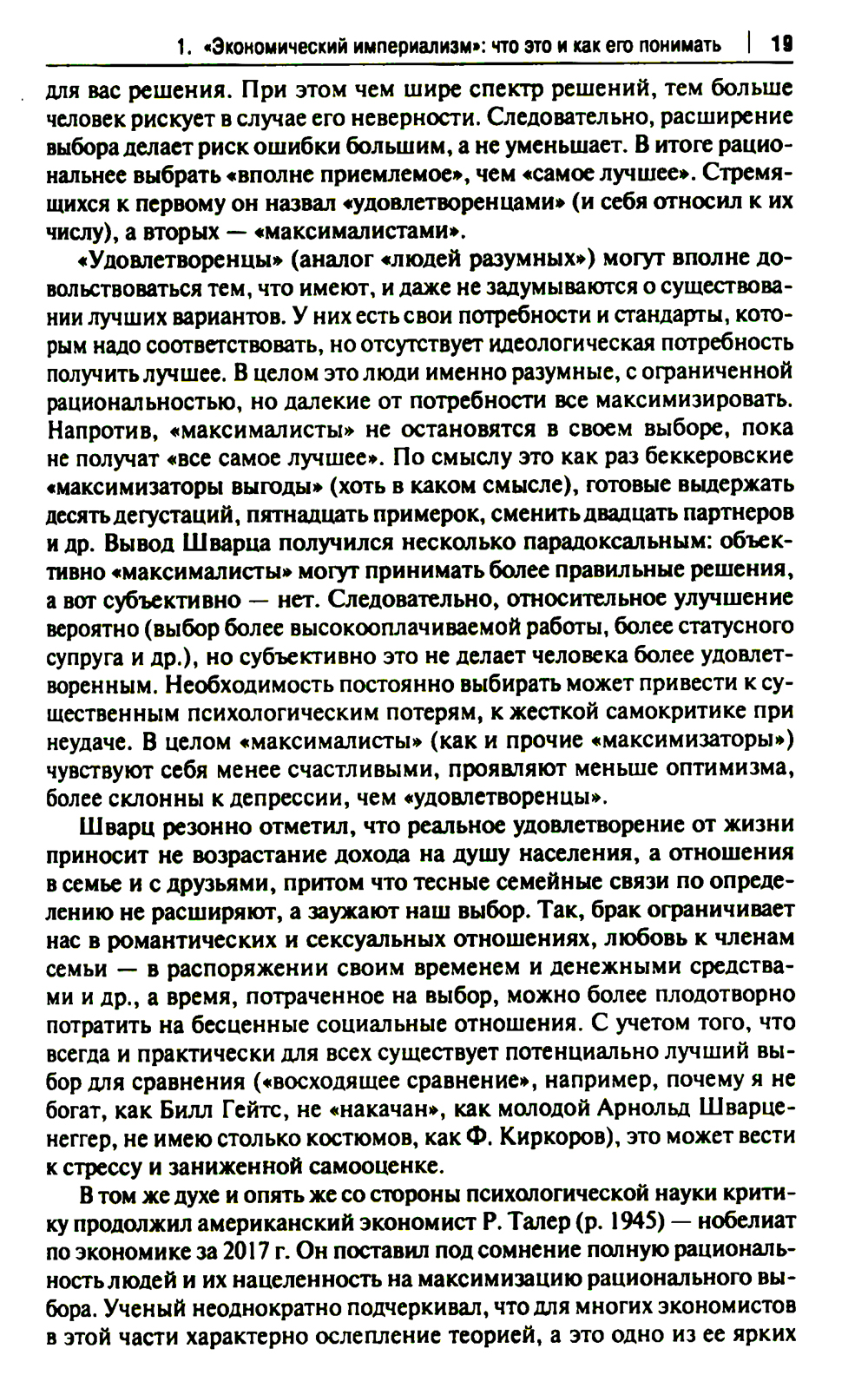 1. «Экономический империализм»: что это и как его понимать | 19

для вас решения. При этом чем шире спектр решений, тем больше человек рискует в случае его неверности. Следовательно, расширение выбора делает риск ошибки большим, а не уменьшает. В итоге рациональнее выбрать «вполне приемлемое», чем «самое лучшее». Стремящихся к первому он назвал «удовлетворенцами» (и себя относил к их числу), а вторых — «максималистами».

«Удовлетворенцы» (аналог «людей разумных») могут вполне довольствоваться тем, что имеют, и даже не задумываются о существовании лучших вариантов. У них есть свои потребности и стандарты, которым надо соответствовать, но отсутствует идеологическая потребность получить лучшее. В целом это люди именно разумные, с ограниченной рациональностью, но далекие от потребности все максимизировать. Напротив, «максималисты» не остановятся в своем выборе, пока не получат «все самое лучшее». По смыслу это как раз беккеровские «максимизаторы выгоды» (хоть в каком смысле), готовые выдержать десять дегустаций, пятнадцать примерок, сменить двадцать партнеров и др. Вывод Шварца получился несколько парадоксальным: объективно «максималисты» могут принимать более правильные решения, а вот субъективно — нет. Следовательно, относительное улучшение вероятно (выбор более высокооплачиваемой работы, более статусного супруга и др.), но субъективно это не делает человека более удовлетворенным. Необходимость постоянно выбирать может привести к существенным психологическим потерям, к жесткой самокритике при неудаче. В целом «максималисты» (как и прочие «максимизаторы») чувствуют себя менее счастливыми, проявляют меньше оптимизма, более склонны к депрессии, чем «удовлетворенцы».

Шварц резонно отметил, что реальное удовлетворение от жизни приносит не возрастание дохода на душу населения, а отношения в семье и с друзьями, притом что тесные семейные связи по определению не расширяют, а заужают наш выбор. Так, брак ограничивает нас в романтических и сексуальных отношениях, любовь к членам семьи — в распоряжении своим временем и денежными средствами и др., а время, потраченное на выбор, можно более плодотворно потратить на бесценные социальные отношения. С учетом того, что всегда и практически для всех существует потенциально лучший выбор для сравнения («восходящее сравнение», например, почему я не богат, как Билл Гейтс, не «накачан», как молодой Арнольд Шварценеггер, не имею столько костюмов, как Ф. Киркоров), это может вести к стрессу и заниженной самооценке.

В том же духе и опять же со стороны психологической науки критику продолжил американский экономист Р. Талер (р. 1945) — нобелиат по экономике за 2017 г. Он поставил под сомнение полную рациональность людей и их нацеленность на максимизацию рационального выбора. Ученый неоднократно подчеркивал, что для многих экономистов в этой части характерно ослепление теорией, а это одно из ее ярких